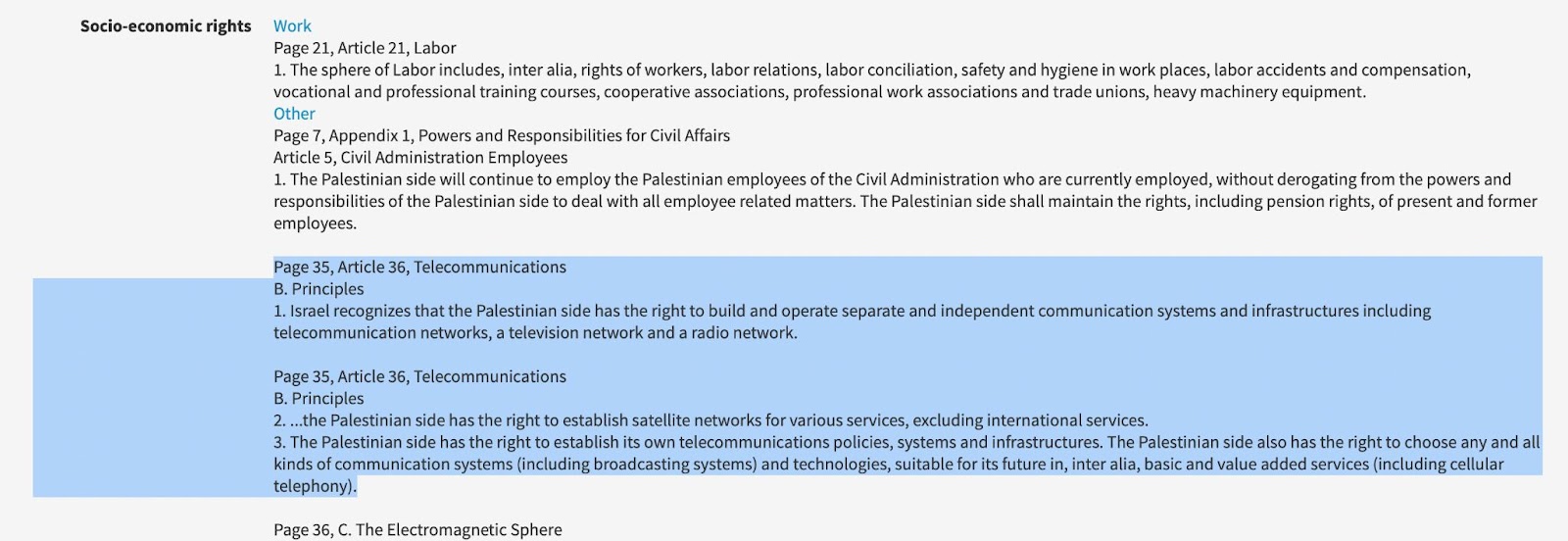 Socio-economic rights

Work
Page 21, Article 21, Labor
1. The sphere of Labor includes, inter alia, rights of workers, labor relations, labor conciliation, safety and hygiene in work places, labor accidents and compensation, vocational and professional training courses, cooperative associations, professional work associations and trade unions, heavy machinery equipment.
Other
Page 7, Appendix 1, Powers and Responsibilities for Civil Affairs
Article 5, Civil Administration Employees
1. The Palestinian side will continue to employ the Palestinian employees of the Civil Administration who are currently employed, without derogating from the powers and responsibilities of the Palestinian side to deal with all employee related matters. The Palestinian side shall maintain the rights, including pension rights, of present and former employees.

Page 35, Article 36, Telecommunications
B. Principles
1. Israel recognizes that the Palestinian side has the right to build and operate separate and independent communication systems and infrastructures including telecommunication networks, a television network and a radio network.

Page 35, Article 36, Telecommunications
B. Principles
2. ...the Palestinian side has the right to establish satellite networks for various services, excluding international services.
3. The Palestinian side has the right to establish its own telecommunications policies, systems and infrastructures. The Palestinian side also has the right to choose any and all kinds of communication systems (including broadcasting systems) and technologies, suitable for its future in, inter alia, basic and value added services (including cellular telephony).

Page 36, C. The Electromagnetic Sphere